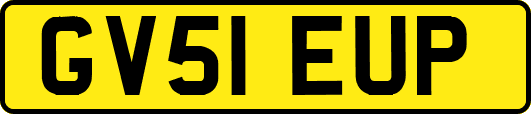 GV51 EUP